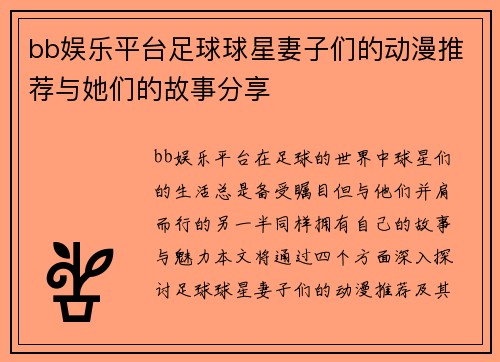 bb娱乐平台足球球星妻子们的动漫推荐与她们的故事分享

bb娱乐平台在足球的世界中球星们的生活总是备受瞩目但与他们并肩而行的另一半同样拥有自己的故事与魅力本文将通过四个方面深入探讨足球球星妻子们的动漫推荐及其